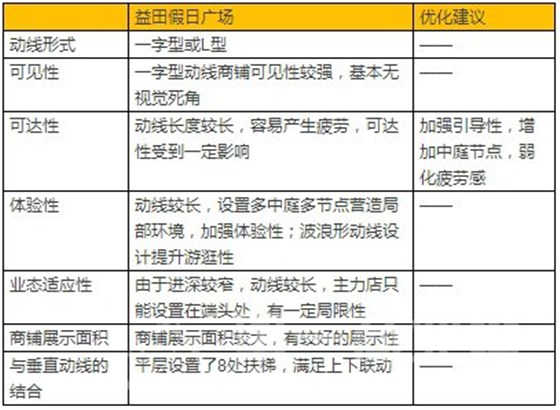 |  | 益田假日广场 | 优化建议 |
|---|---|---|
| 动线形式 | 一字型或L型 | —— |
| 可见性 | 一字型动线商铺可见性较强，基本无视觉死角 | —— |
| 可达性 | 动线长度较长，容易产生疲劳，可达性受到一定影响 | 加强引导性，增加中庭节点，弱化疲劳感 |
| 体验性 | 动线较长，设置多中庭多节点营造局部环境，加强体验性；波浪形动线设计提升游逛性 | —— |
| 业态适应性 | 由于进深较窄，动线较长，主力店只能设置在端头处，有一定局限性 | —— |
| 商铺展示面积 | 商铺展示面积较大，有较好的展示性 |  |
| 与垂直动线的结合 | 平层设置了8处扶梯，满足上下联动 | —— |